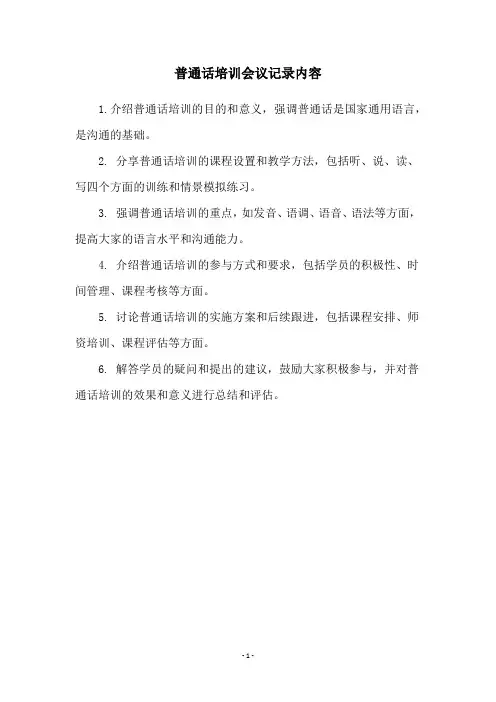 普通话培训会议记录内容

1.介绍普通话培训的目的和意义，强调普通话是国家通用语言，是沟通的基础。

2. 分享普通话培训的课程设置和教学方法，包括听、说、读、写四个方面的训练和情景模拟练习。

3. 强调普通话培训的重点，如发音、语调、语音、语法等方面，提高大家的语言水平和沟通能力。

4. 介绍普通话培训的参与方式和要求，包括学员的积极性、时间管理、课程考核等方面。

5. 讨论普通话培训的实施方案和后续跟进，包括课程安排、师资培训、课程评估等方面。

6. 解答学员的疑问和提出的建议，鼓励大家积极参与，并对普通话培训的效果和意义进行总结和评估。

- 1 -